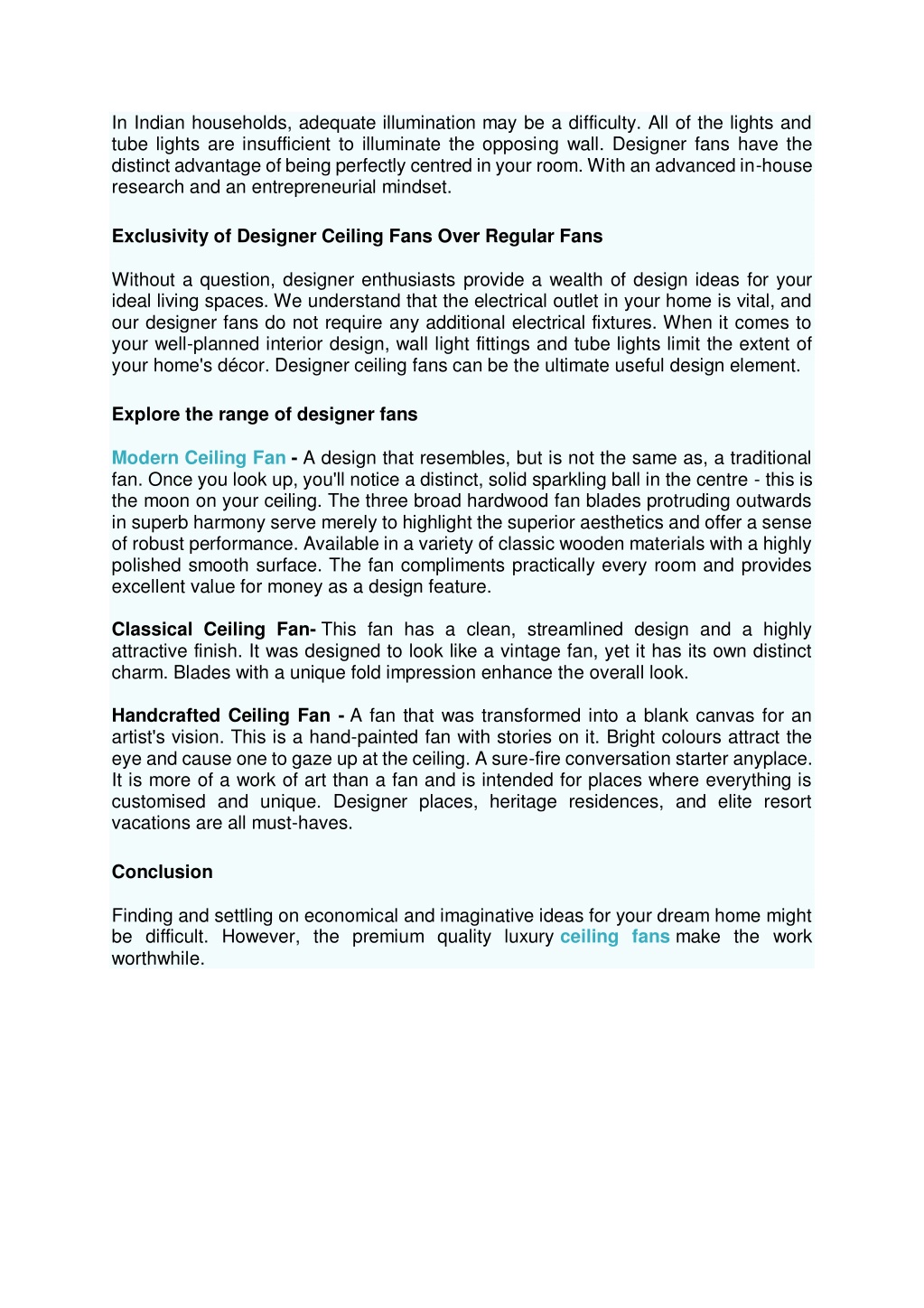 In Indian households, adequate illumination may be a difficulty. All of the lights and tube lights are insufficient to illuminate the opposing wall. Designer fans have the distinct advantage of being perfectly centred in your room. With an advanced in-house research and an entrepreneurial mindset.

Exclusivity of Designer Ceiling Fans Over Regular Fans

Without a question, designer enthusiasts provide a wealth of design ideas for your ideal living spaces. We understand that the electrical outlet in your home is vital, and our designer fans do not require any additional electrical fixtures. When it comes to your well-planned interior design, wall light fittings and tube lights limit the extent of your home's décor. Designer ceiling fans can be the ultimate useful design element.

Explore the range of designer fans

Modern Ceiling Fan - A design that resembles, but is not the same as, a traditional fan. Once you look up, you'll notice a distinct, solid sparkling ball in the centre - this is the moon on your ceiling. The three broad hardwood fan blades protruding outwards in superb harmony serve merely to highlight the superior aesthetics and offer a sense of robust performance. Available in a variety of classic wooden materials with a highly polished smooth surface. The fan compliments practically every room and provides excellent value for money as a design feature.

Classical Ceiling Fan- This fan has a clean, streamlined design and a highly attractive finish. It was designed to look like a vintage fan, yet it has its own distinct charm. Blades with a unique fold impression enhance the overall look.

Handcrafted Ceiling Fan - A fan that was transformed into a blank canvas for an artist's vision. This is a hand-painted fan with stories on it. Bright colours attract the eye and cause one to gaze up at the ceiling. A sure-fire conversation starter anyplace. It is more of a work of art than a fan and is intended for places where everything is customised and unique. Designer places, heritage residences, and elite resort vacations are all must-haves.

Conclusion

Finding and settling on economical and imaginative ideas for your dream home might be difficult. However, the premium quality luxury ceiling fans make the work worthwhile.